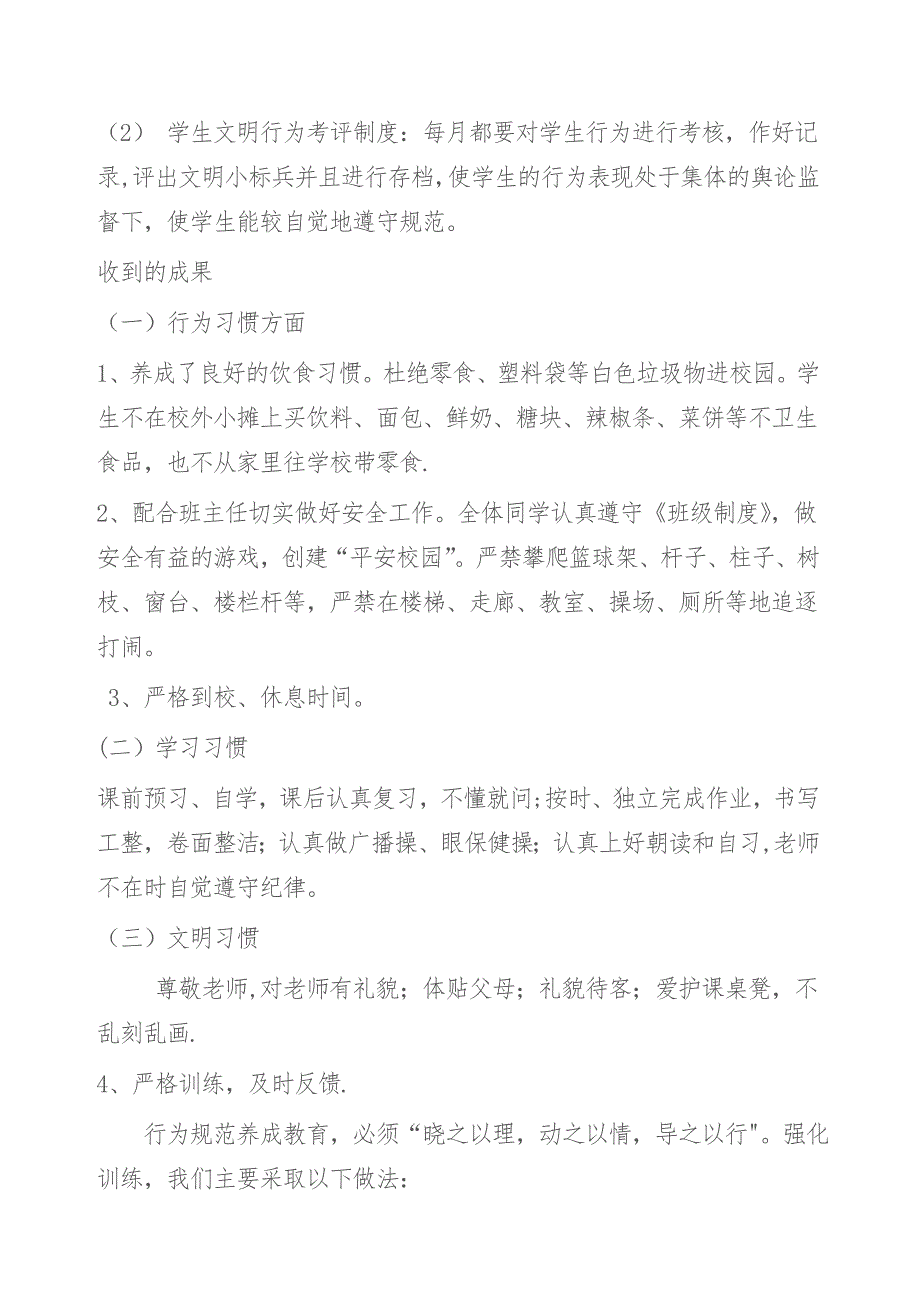 （2） 学生文明行为考评制度：每月都要对学生行为进行考核，作好记录,评出文明小标兵并且进行存档,使学生的行为表现处于集体的舆论监督下，使学生能较自觉地遵守规范。

收到的成果

（一）行为习惯方面

1、养成了良好的饮食习惯。杜绝零食、塑料袋等白色垃圾物进校园。学生不在校外小摊上买饮料、面包、鲜奶、糖块、辣椒条、菜饼等不卫生食品，也不从家里往学校带零食.

2、配合班主任切实做好安全工作。全体同学认真遵守《班级制度》，做安全有益的游戏，创建“平安校园”。严禁攀爬篮球架、杆子、柱子、树枝、窗台、楼栏杆等，严禁在楼梯、走廊、教室、操场、厕所等地追逐打闹。

3、严格到校、休息时间。

(二）学习习惯

课前预习、自学，课后认真复习，不懂就问;按时、独立完成作业，书写工整，卷面整洁；认真做广播操、眼保健操；认真上好朝读和自习,老师不在时自觉遵守纪律。

（三）文明习惯

尊敬老师,对老师有礼貌；体贴父母；礼貌待客；爱护课桌凳，不乱刻乱画.

4、严格训练，及时反馈.

行为规范养成教育，必须“晓之以理，动之以情，导之以行"。强化训练，我们主要采取以下做法: